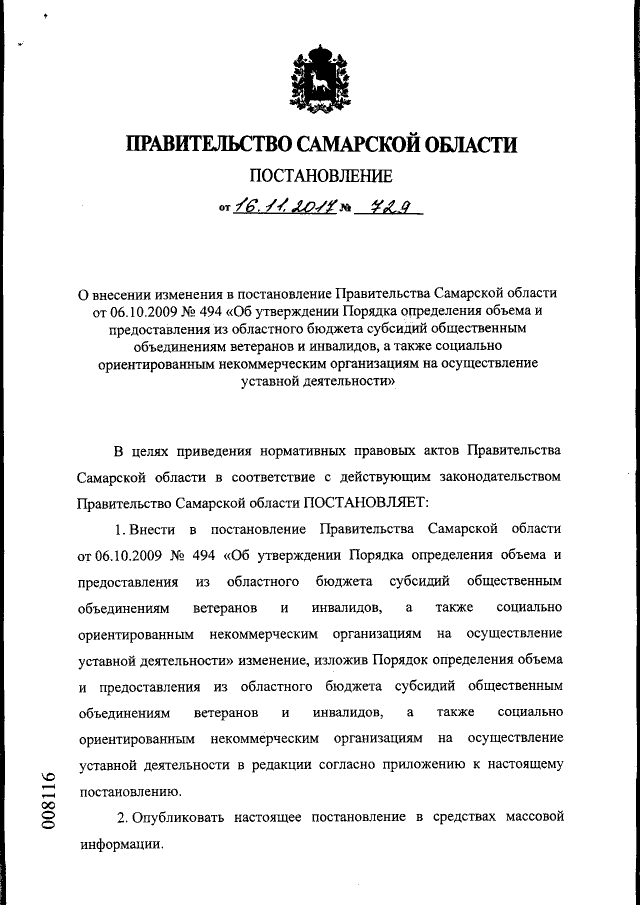 ПРАВИТЕЛЬСТВО САМАРСКОЙ ОБЛАСТИ

ПОСТАНОВЛЕНИЕ

от 16.11.2017 № 729

О внесении изменения в постановление Правительства Самарской области от 06.10.2009 № 494 «Об утверждении Порядка определения объема и предоставления из областного бюджета субсидий общественным объединениям ветеранов и инвалидов, а также социально ориентированным некоммерческим организациям на осуществление уставной деятельности»

В целях приведения нормативных правовых актов Правительства Самарской области в соответствие с действующим законодательством Правительство Самарской области ПОСТАНОВЛЯЕТ:

1. Внести в постановление Правительства Самарской области от 06.10.2009 № 494 «Об утверждении Порядка определения объема и предоставления из областного бюджета субсидий общественным объединениям ветеранов и инвалидов, а также социально ориентированным некоммерческим организациям на осуществление уставной деятельности» изменение, изложив Порядок определения объема и предоставления из областного бюджета субсидий общественным объединениям ветеранов и инвалидов, а также социально ориентированным некоммерческим организациям на осуществление уставной деятельности в редакции согласно приложению к настоящему постановлению.

2. Опубликовать настоящее постановление в средствах массовой информации.

008116